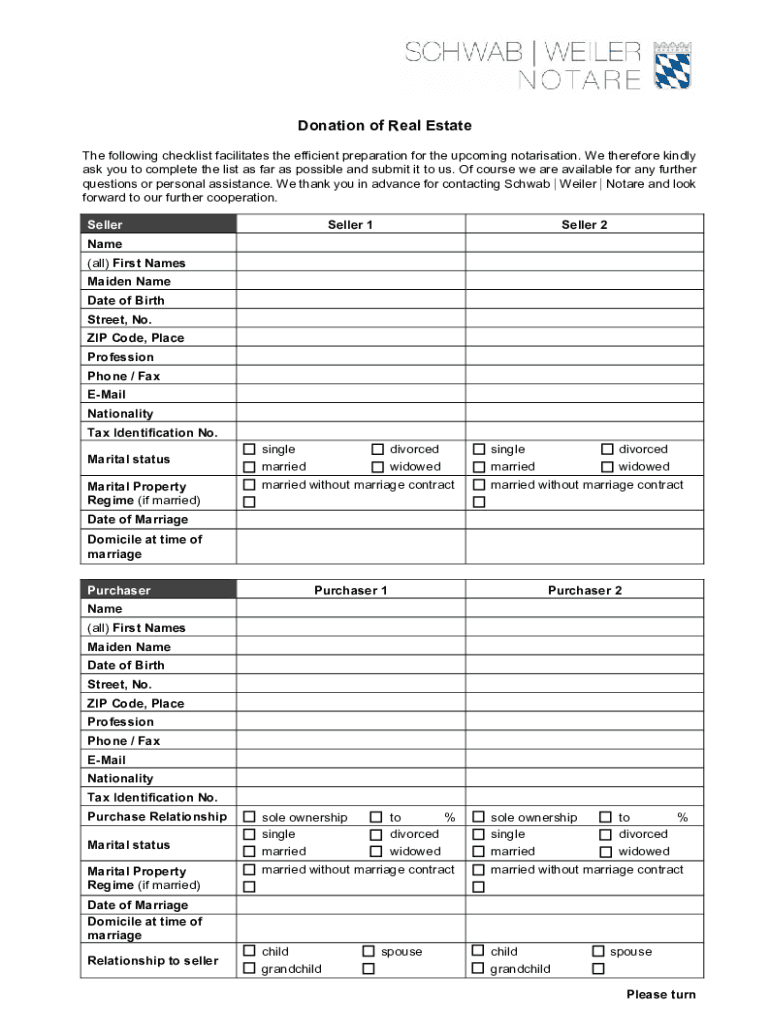 SCHWAB | WEILER
NOTARE

Donation of Real Estate

The following checklist facilitates the efficient preparation for the upcoming notarisation. We therefore kindly ask you to complete the list as far as possible and submit it to us. Of course we are available for any further questions or personal assistance. We thank you in advance for contacting Schwab | Weiler | Notare and look forward to our further cooperation.

| Seller | Seller 1 | Seller 2 |
|---|---|---|
| Name | | |
| (all) First Names | | |
| Maiden Name | | |
| Date of Birth | | |
| Street, No. | | |
| ZIP Code, Place | | |
| Profession | | |
| Phone / Fax | | |
| E-Mail | | |
| Nationality | | |
| Tax Identification No. | | |
| Marital status | ☐ single ☐ divorced ☐ married ☐ widowed | ☐ single ☐ divorced ☐ married ☐ widowed |
| Marital Property Regime (if married) | ☐ married without marriage contract ☐ | ☐ married without marriage contract ☐ |
| Date of Marriage | | |
| Domicile at time of marriage | | |

| Purchaser | Purchaser 1 | Purchaser 2 |
|---|---|---|
| Name | | |
| (all) First Names | | |
| Maiden Name | | |
| Date of Birth | | |
| Street, No. | | |
| ZIP Code, Place | | |
| Profession | | |
| Phone / Fax | | |
| E-Mail | | |
| Nationality | | |
| Tax Identification No. | | |
| Purchase Relationship | ☐ sole ownership ☐ to % | ☐ sole ownership ☐ to % |
| Marital status | ☐ single ☐ divorced ☐ married ☐ widowed | ☐ single ☐ divorced ☐ married ☐ widowed |
| Marital Property Regime (if married) | ☐ married without marriage contract ☐ | ☐ married without marriage contract ☐ |
| Date of Marriage | | |
| Domicile at time of marriage | | |
| Relationship to seller | ☐ child ☐ spouse ☐ grandchild ☐ | ☐ child ☐ spouse ☐ grandchild ☐ |

Please turn